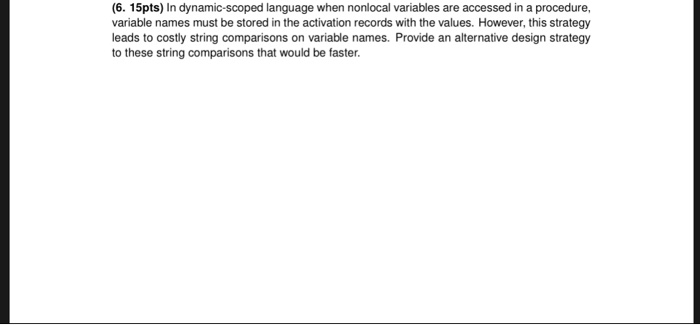 (6. 15pts) In dynamic-scoped language when nonlocal variables are accessed in a procedure, variable names must be stored in the activation records with the values. However, this strategy leads to costly string comparisons on variable names. Provide an alternative design strategy to these string comparisons that would be faster.